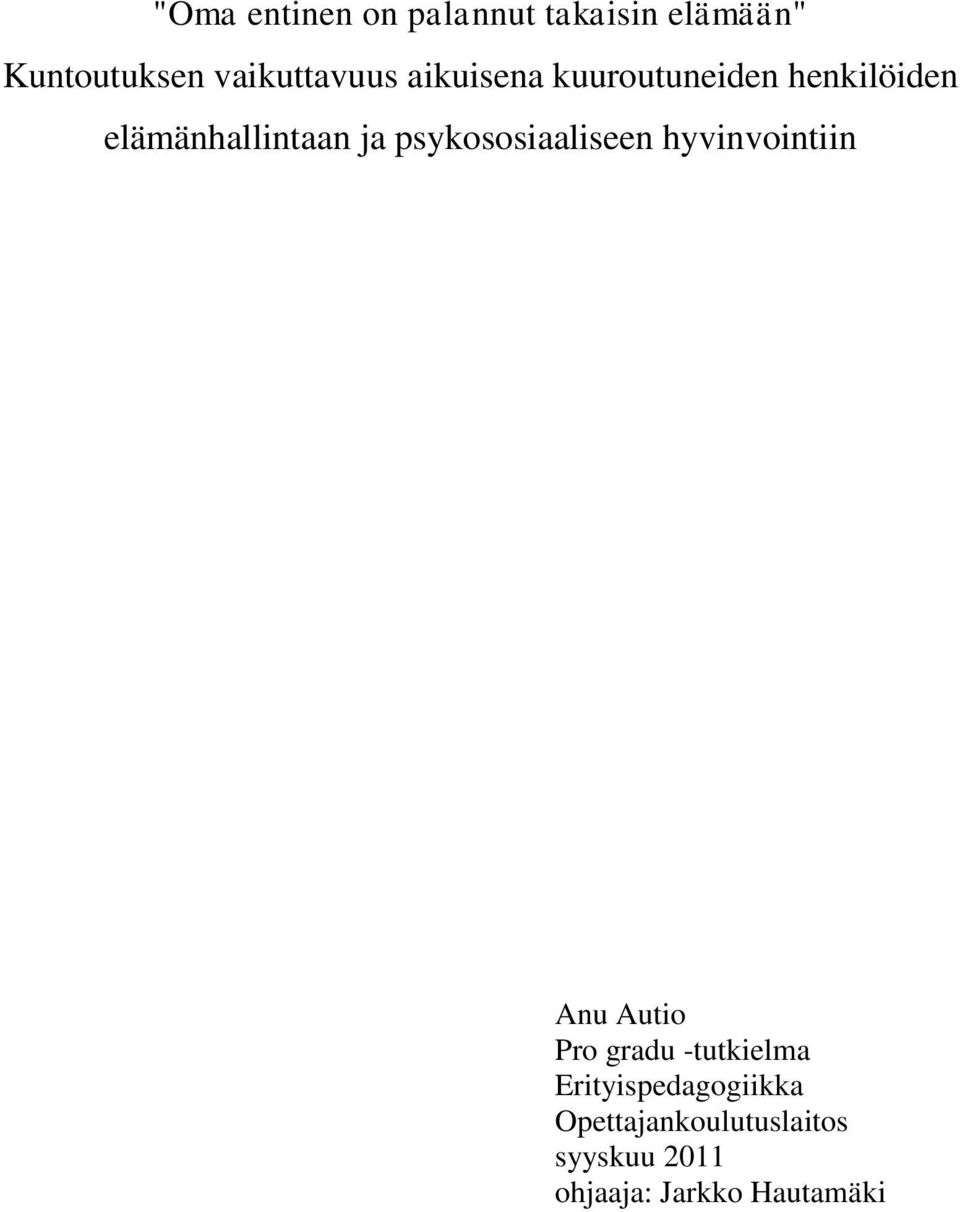 "Oma entinen on palannut takaisin elämään"
Kuntoutuksen vaikuttavuus aikuisena kuuroutuneiden henkilöiden elämänhallintaan ja psykososiaaliseen hyvinvointiin

Anu Autio
Pro gradu -tutkielma
Erityispedagogiikka
Opettajankoulutuslaitos
syyskuu 2011
ohjaaja: Jarkko Hautamäki